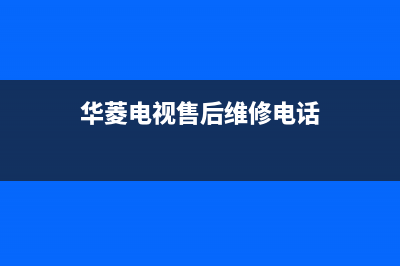 华菱电视售后维修电话